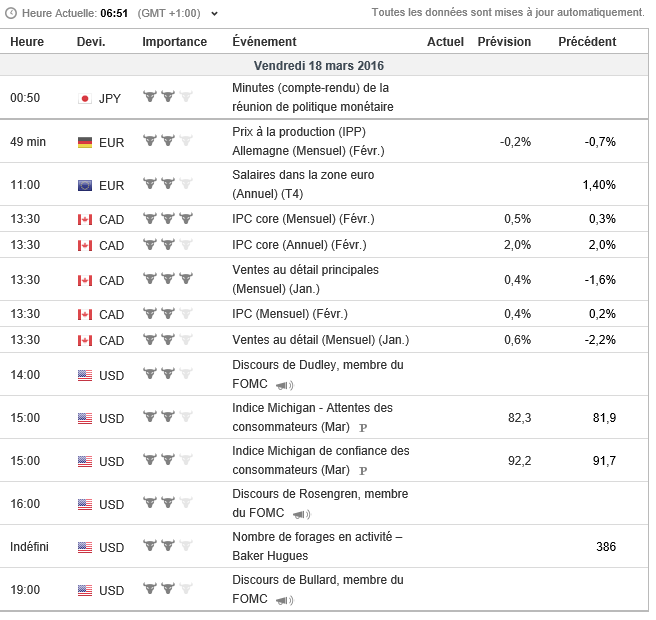 Heure Actuelle: 06:51 (GMT +1:00)

Toutes les données sont mises à jour automatiquement.

| Heure | Devi. | Importance | Événement | Actuel | Prévision | Précédent |
|---|---|---|---|---|---|---|
| Vendredi 18 mars 2016 | | | | | | |
| 00:50 | JPY | | Minutes (compte-rendu) de la réunion de politique monétaire | | | |
| 49 min | EUR | | Prix à la production (IPP) Allemagne (Mensuel) (Févr.) | | -0,2% | -0,7% |
| 11:00 | EUR | | Salaires dans la zone euro (Annuel) (T4) | | | 1,40% |
| 13:30 | CAD | | IPC core (Mensuel) (Févr.) | | 0,5% | 0,3% |
| 13:30 | CAD | | IPC core (Annuel) (Févr.) | | 2,0% | 2,0% |
| 13:30 | CAD | | Ventes au détail principales (Mensuel) (Jan.) | | 0,4% | -1,6% |
| 13:30 | CAD | | IPC (Mensuel) (Févr.) | | 0,4% | 0,2% |
| 13:30 | CAD | | Ventes au détail (Mensuel) (Jan.) | | 0,6% | -2,2% |
| 14:00 | USD | | Discours de Dudley, membre du FOMC | | | |
| 15:00 | USD | | Indice Michigan - Attentes des consommateurs (Mar) P | | 82,3 | 81,9 |
| 15:00 | USD | | Indice Michigan de confiance des consommateurs (Mar) P | | 92,2 | 91,7 |
| 16:00 | USD | | Discours de Rosengren, membre du FOMC | | | |
| Indéfini | USD | | Nombre de forages en activité – Baker Hugues | | | 386 |
| 19:00 | USD | | Discours de Bullard, membre du FOMC | | | |